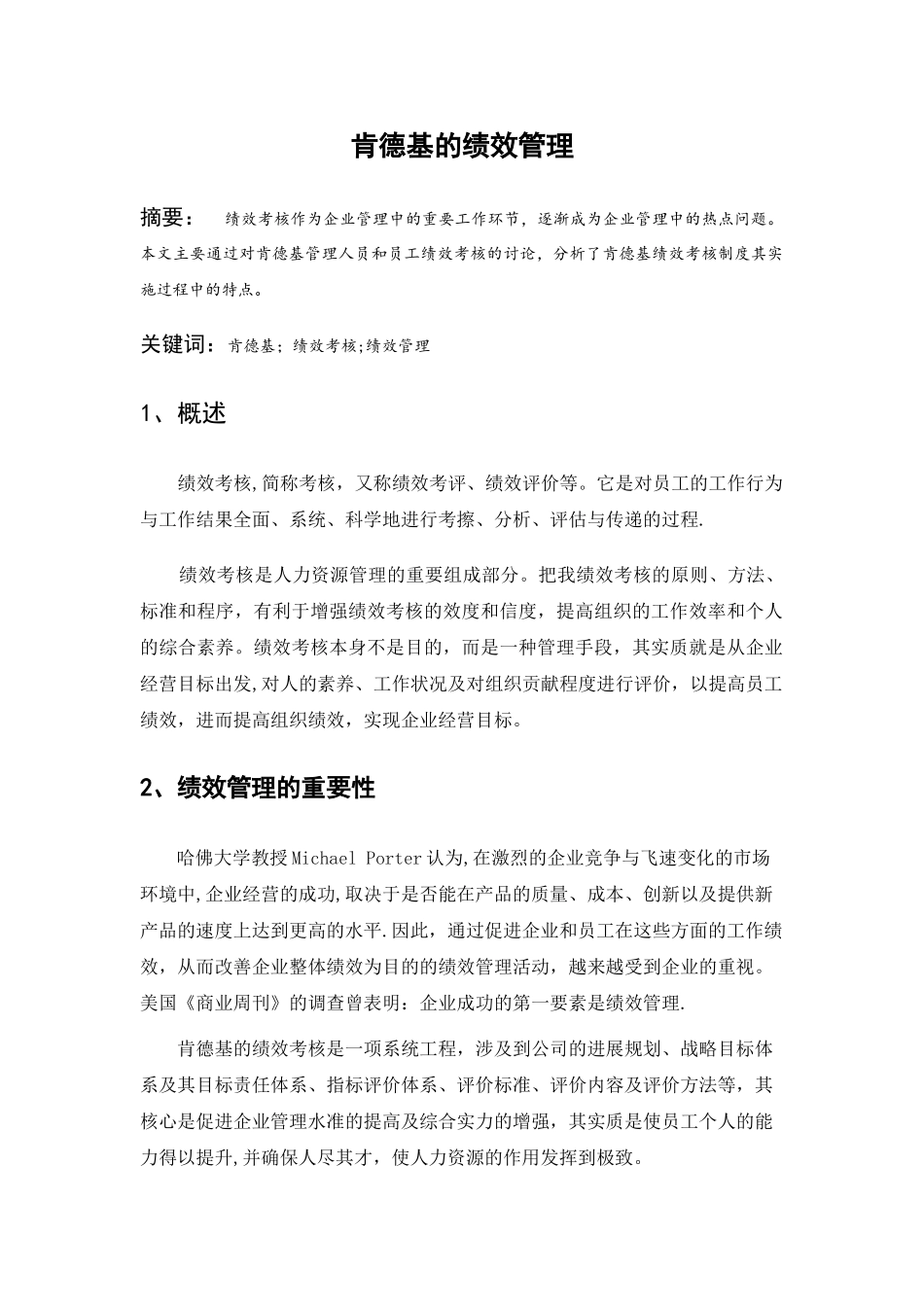 肯德基的绩效管理

摘要： 绩效考核作为企业管理中的重要工作环节，逐渐成为企业管理中的热点问题。本文主要通过对肯德基管理人员和员工绩效考核的讨论，分析了肯德基绩效考核制度其实施过程中的特点。

关键词：肯德基；绩效考核;绩效管理

1、概述

绩效考核,简称考核，又称绩效考评、绩效评价等。它是对员工的工作行为与工作结果全面、系统、科学地进行考擦、分析、评估与传递的过程.

绩效考核是人力资源管理的重要组成部分。把我绩效考核的原则、方法、标准和程序，有利于增强绩效考核的效度和信度，提高组织的工作效率和个人的综合素养。绩效考核本身不是目的，而是一种管理手段，其实质就是从企业经营目标出发,对人的素养、工作状况及对组织贡献程度进行评价，以提高员工绩效，进而提高组织绩效，实现企业经营目标。

2、绩效管理的重要性

哈佛大学教授Michael Porter认为,在激烈的企业竞争与飞速变化的市场环境中,企业经营的成功,取决于是否能在产品的质量、成本、创新以及提供新产品的速度上达到更高的水平.因此，通过促进企业和员工在这些方面的工作绩效，从而改善企业整体绩效为目的的绩效管理活动，越来越受到企业的重视。美国《商业周刊》的调查曾表明：企业成功的第一要素是绩效管理.

肯德基的绩效考核是一项系统工程，涉及到公司的进展规划、战略目标体系及其目标责任体系、指标评价体系、评价标准、评价内容及评价方法等，其核心是促进企业管理水准的提高及综合实力的增强，其实质是使员工个人的能力得以提升,并确保人尽其才，使人力资源的作用发挥到极致。